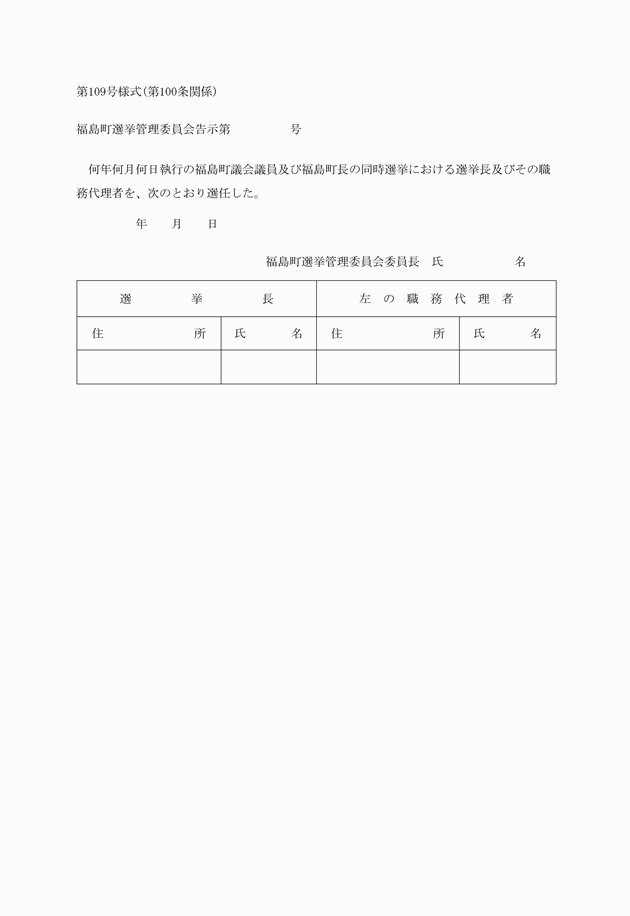 第109号様式(第100条関係)

福島町選挙管理委員会告示第　　　　号

何年何月何日執行の福島町議会議員及び福島町長の同時選挙における選挙長及びその職務代理者を、次のとおり選任した。

年　月　日

福島町選挙管理委員会委員長　氏　　　　名

| 選　挙　長 | | 左の職務代理者 | |
|---|---|---|---|
| 住　所 | 氏　名 | 住　所 | 氏　名 |
| | | | |